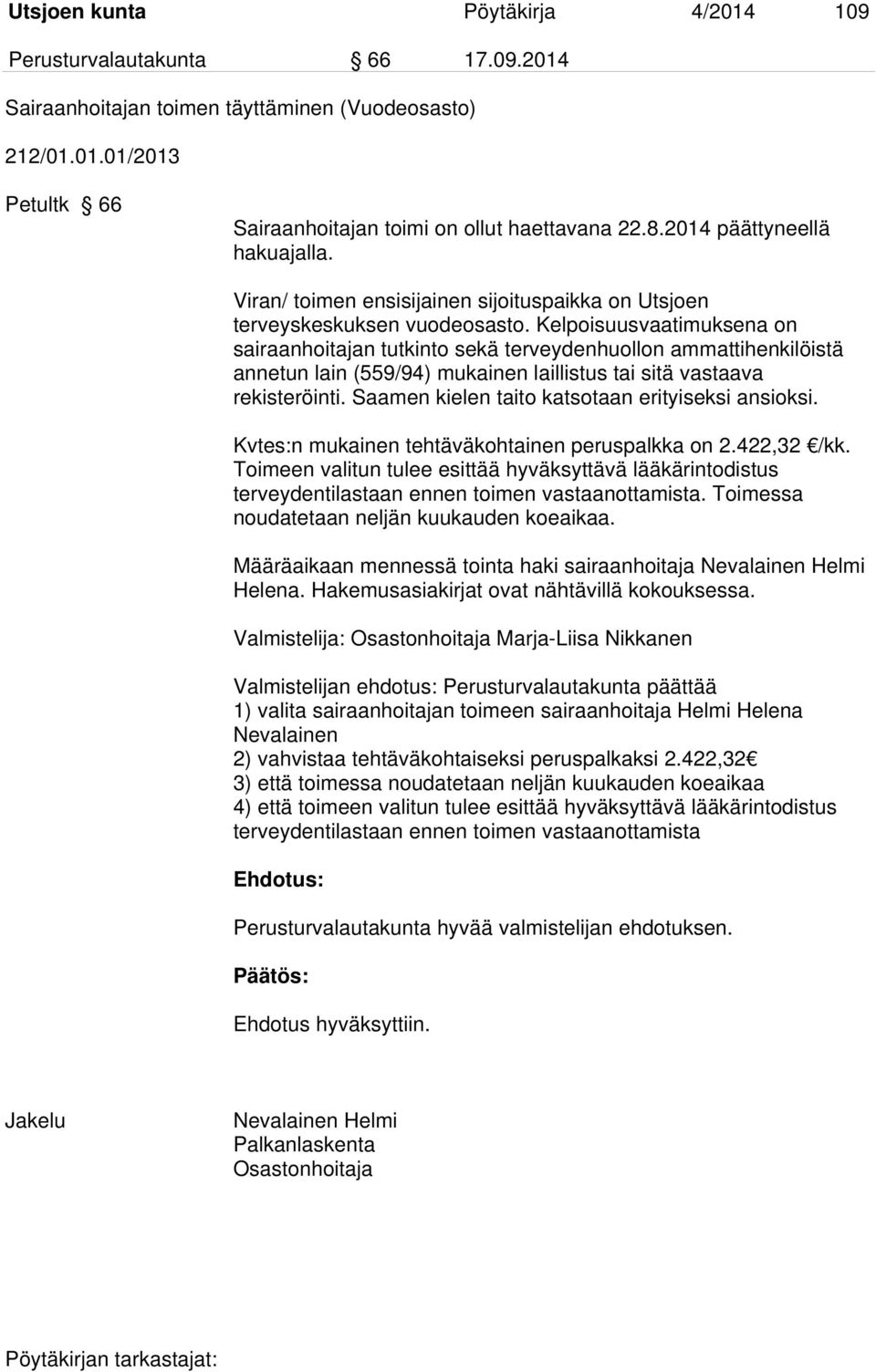 Utsjoen kunta Pöytäkirja 4/2014 109

Perusturvalautakunta § 66 17.09.2014

Sairaanhoitajan toimen täyttäminen (Vuodeosasto)

212/01.01.01/2013

Petultk § 66

Sairaanhoitajan toimi on ollut haettavana 22.8.2014 päättyneellä hakuajalla.

Viran/ toimen ensisijainen sijoituspaikka on Utsjoen terveyskeskuksen vuodeosasto. Kelpoisuusvaatimuksena on sairaanhoitajan tutkinto sekä terveydenhuollon ammattihenkilöistä annetun lain (559/94) mukainen laillistus tai sitä vastaava rekisteröinti. Saamen kielen taito katsotaan erityiseksi ansioksi.

Kvtes:n mukainen tehtäväkohtainen peruspalkka on 2.422,32 €/kk. Toimeen valitun tulee esittää hyväksyttävä lääkärintodistus terveydentilastaan ennen toimen vastaanottamista. Toimessa noudatetaan neljän kuukauden koeaikaa.

Määräaikaan mennessä tointa haki sairaanhoitaja Nevalainen Helmi Helena. Hakemusasiakirjat ovat nähtävillä kokouksessa.

Valmistelija: Osastonhoitaja Marja-Liisa Nikkanen

Valmistelijan ehdotus: Perusturvalautakunta päättää
1) valita sairaanhoitajan toimeen sairaanhoitaja Helmi Helena Nevalainen
2) vahvistaa tehtäväkohtaiseksi peruspalkaksi 2.422,32€
3) että toimessa noudatetaan neljän kuukauden koeaikaa
4) että toimeen valitun tulee esittää hyväksyttävä lääkärintodistus terveydentilastaan ennen toimen vastaanottamista

Ehdotus:

Perusturvalautakunta hyvää valmistelijan ehdotuksen.

Päätös:

Ehdotus hyväksyttiin.

Jakelu

Nevalainen Helmi
Palkanlaskenta
Osastonhoitaja

Pöytäkirjan tarkastajat: